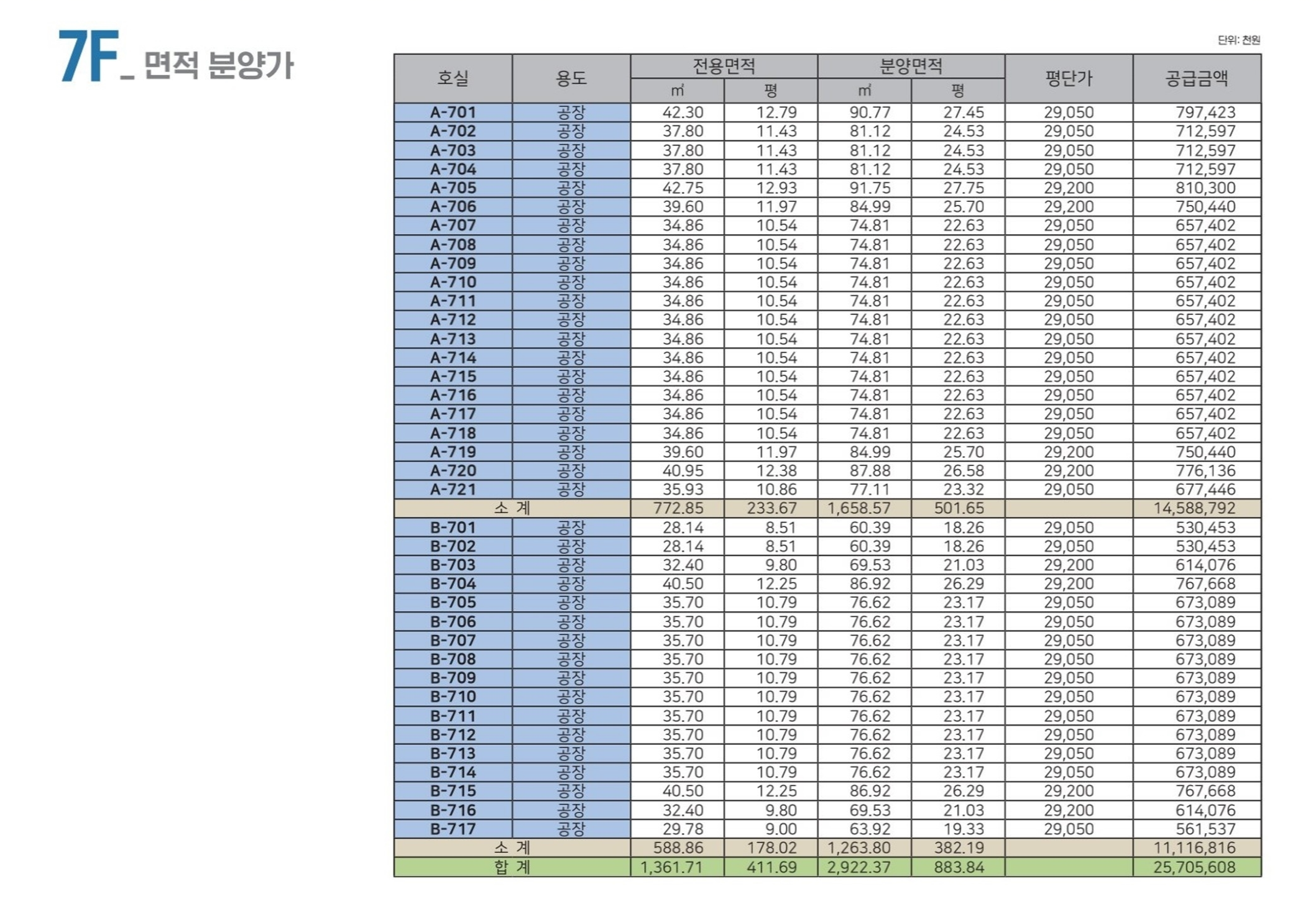 7F_ 면적 분양가

단위: 천원

| 호실 | 용도 | 전용면적 ㎡ | 전용면적 평 | 분양면적 ㎡ | 분양면적 평 | 평단가 | 공급금액 |
|---|---|---|---|---|---|---|---|
| A-701 | 공장 | 42.30 | 12.79 | 90.77 | 27.45 | 29,050 | 797,423 |
| A-702 | 공장 | 37.80 | 11.43 | 81.12 | 24.53 | 29,050 | 712,597 |
| A-703 | 공장 | 37.80 | 11.43 | 81.12 | 24.53 | 29,050 | 712,597 |
| A-704 | 공장 | 37.80 | 11.43 | 81.12 | 24.53 | 29,050 | 712,597 |
| A-705 | 공장 | 42.75 | 12.93 | 91.75 | 27.75 | 29,200 | 810,300 |
| A-706 | 공장 | 39.60 | 11.97 | 84.99 | 25.70 | 29,200 | 750,440 |
| A-707 | 공장 | 34.86 | 10.54 | 74.81 | 22.63 | 29,050 | 657,402 |
| A-708 | 공장 | 34.86 | 10.54 | 74.81 | 22.63 | 29,050 | 657,402 |
| A-709 | 공장 | 34.86 | 10.54 | 74.81 | 22.63 | 29,050 | 657,402 |
| A-710 | 공장 | 34.86 | 10.54 | 74.81 | 22.63 | 29,050 | 657,402 |
| A-711 | 공장 | 34.86 | 10.54 | 74.81 | 22.63 | 29,050 | 657,402 |
| A-712 | 공장 | 34.86 | 10.54 | 74.81 | 22.63 | 29,050 | 657,402 |
| A-713 | 공장 | 34.86 | 10.54 | 74.81 | 22.63 | 29,050 | 657,402 |
| A-714 | 공장 | 34.86 | 10.54 | 74.81 | 22.63 | 29,050 | 657,402 |
| A-715 | 공장 | 34.86 | 10.54 | 74.81 | 22.63 | 29,050 | 657,402 |
| A-716 | 공장 | 34.86 | 10.54 | 74.81 | 22.63 | 29,050 | 657,402 |
| A-717 | 공장 | 34.86 | 10.54 | 74.81 | 22.63 | 29,050 | 657,402 |
| A-718 | 공장 | 34.86 | 10.54 | 74.81 | 22.63 | 29,050 | 657,402 |
| A-719 | 공장 | 39.60 | 11.97 | 84.99 | 25.70 | 29,200 | 750,440 |
| A-720 | 공장 | 40.95 | 12.38 | 87.88 | 26.58 | 29,200 | 776,136 |
| A-721 | 공장 | 35.93 | 10.86 | 77.11 | 23.32 | 29,050 | 677,446 |
| 소 계 | | 772.85 | 233.67 | 1,658.57 | 501.65 | | 14,588,792 |
| B-701 | 공장 | 28.14 | 8.51 | 60.39 | 18.26 | 29,050 | 530,453 |
| B-702 | 공장 | 28.14 | 8.51 | 60.39 | 18.26 | 29,050 | 530,453 |
| B-703 | 공장 | 32.40 | 9.80 | 69.53 | 21.03 | 29,200 | 614,076 |
| B-704 | 공장 | 40.50 | 12.25 | 86.92 | 26.29 | 29,200 | 767,668 |
| B-705 | 공장 | 35.70 | 10.79 | 76.62 | 23.17 | 29,050 | 673,089 |
| B-706 | 공장 | 35.70 | 10.79 | 76.62 | 23.17 | 29,050 | 673,089 |
| B-707 | 공장 | 35.70 | 10.79 | 76.62 | 23.17 | 29,050 | 673,089 |
| B-708 | 공장 | 35.70 | 10.79 | 76.62 | 23.17 | 29,050 | 673,089 |
| B-709 | 공장 | 35.70 | 10.79 | 76.62 | 23.17 | 29,050 | 673,089 |
| B-710 | 공장 | 35.70 | 10.79 | 76.62 | 23.17 | 29,050 | 673,089 |
| B-711 | 공장 | 35.70 | 10.79 | 76.62 | 23.17 | 29,050 | 673,089 |
| B-712 | 공장 | 35.70 | 10.79 | 76.62 | 23.17 | 29,050 | 673,089 |
| B-713 | 공장 | 35.70 | 10.79 | 76.62 | 23.17 | 29,050 | 673,089 |
| B-714 | 공장 | 35.70 | 10.79 | 76.62 | 23.17 | 29,050 | 673,089 |
| B-715 | 공장 | 40.50 | 12.25 | 86.92 | 26.29 | 29,200 | 767,668 |
| B-716 | 공장 | 32.40 | 9.80 | 69.53 | 21.03 | 29,200 | 614,076 |
| B-717 | 공장 | 29.78 | 9.00 | 63.92 | 19.33 | 29,050 | 561,537 |
| 소 계 | | 588.86 | 178.02 | 1,263.80 | 382.19 | | 11,116,816 |
| 합 계 | | 1,361.71 | 411.69 | 2,922.37 | 883.84 | | 25,705,608 |